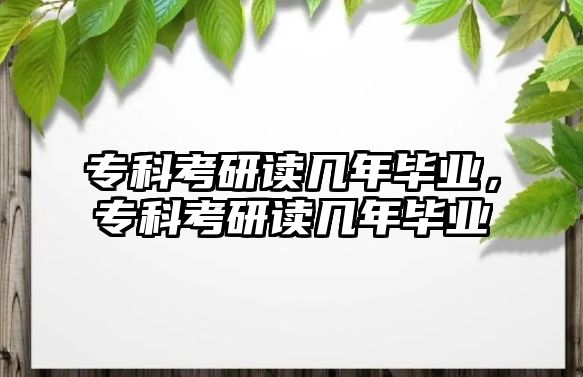 专科考研读几年毕业，专科考研读几年毕业